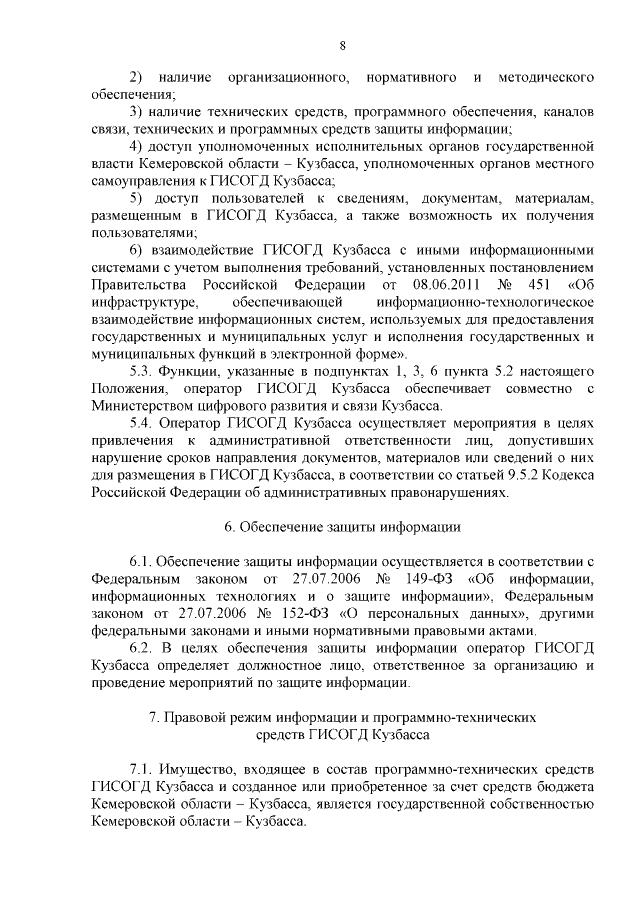 8

2) наличие организационного, нормативного и методического обеспечения;

3) наличие технических средств, программного обеспечения, каналов связи, технических и программных средств защиты информации;

4) доступ уполномоченных исполнительных органов государственной власти Кемеровской области – Кузбасса, уполномоченных органов местного самоуправления к ГИСОГД Кузбасса;

5) доступ пользователей к сведениям, документам, материалам, размещенным в ГИСОГД Кузбасса, а также возможность их получения пользователями;

6) взаимодействие ГИСОГД Кузбасса с иными информационными системами с учетом выполнения требований, установленных постановлением Правительства Российской Федерации от 08.06.2011 № 451 «Об инфраструктуре, обеспечивающей информационно-технологическое взаимодействие информационных систем, используемых для предоставления государственных и муниципальных услуг и исполнения государственных и муниципальных функций в электронной форме».

5.3. Функции, указанные в подпунктах 1, 3, 6 пункта 5.2 настоящего Положения, оператор ГИСОГД Кузбасса обеспечивает совместно с Министерством цифрового развития и связи Кузбасса.

5.4. Оператор ГИСОГД Кузбасса осуществляет мероприятия в целях привлечения к административной ответственности лиц, допустивших нарушение сроков направления документов, материалов или сведений о них для размещения в ГИСОГД Кузбасса, в соответствии со статьей 9.5.2 Кодекса Российской Федерации об административных правонарушениях.

6. Обеспечение защиты информации

6.1. Обеспечение защиты информации осуществляется в соответствии с Федеральным законом от 27.07.2006 № 149-ФЗ «Об информации, информационных технологиях и о защите информации», Федеральным законом от 27.07.2006 № 152-ФЗ «О персональных данных», другими федеральными законами и иными нормативными правовыми актами.

6.2. В целях обеспечения защиты информации оператор ГИСОГД Кузбасса определяет должностное лицо, ответственное за организацию и проведение мероприятий по защите информации.

7. Правовой режим информации и программно-технических средств ГИСОГД Кузбасса

7.1. Имущество, входящее в состав программно-технических средств ГИСОГД Кузбасса и созданное или приобретенное за счет средств бюджета Кемеровской области – Кузбасса, является государственной собственностью Кемеровской области – Кузбасса.